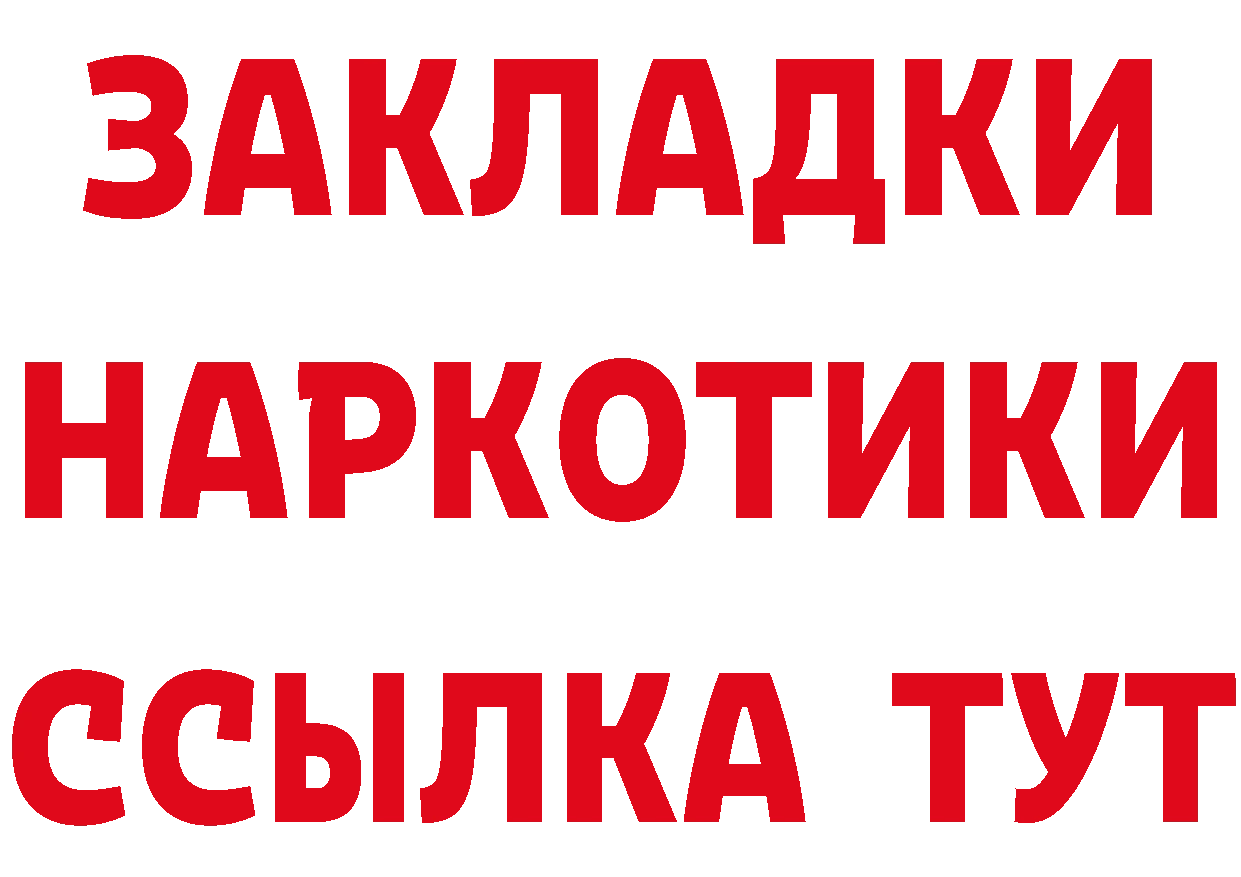 ЗАКЛАДКИ НАРКОТИКИ ССЫЛКА ТУТ